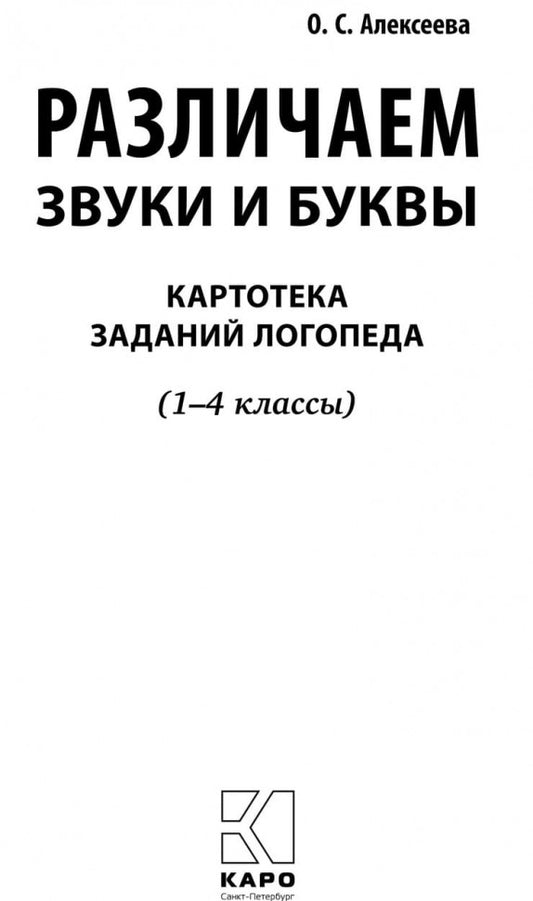 О. С. Алексеева

РАЗЛИЧАЕМ
ЗВУКИ И БУКВЫ

КАРТОТЕКА
ЗАДАНИЙ ЛОГОПЕДА

(1–4 классы)

КАРО
Санкт-Петербург